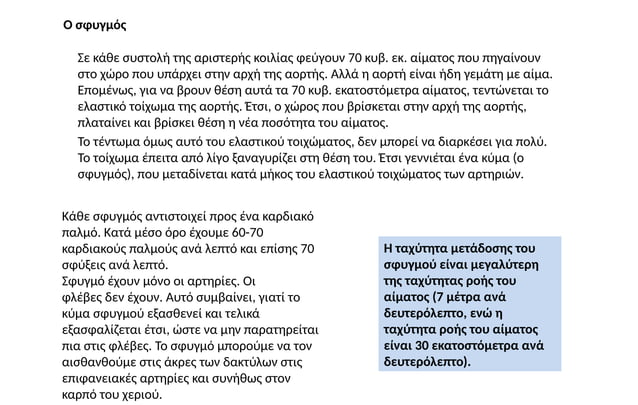 Ο σφυγμός

Σε κάθε συστολή της αριστερής κοιλίας φεύγουν 70 κυβ. εκ. αίματος που πηγαίνουν στο χώρο που υπάρχει στην αρχή της αορτής. Αλλά η αορτή είναι ήδη γεμάτη με αίμα. Επομένως, για να βρουν θέση αυτά τα 70 κυβ. εκατοστόμετρα αίματος, τεντώνεται το ελαστικό τοίχωμα της αορτής. Έτσι, ο χώρος που βρίσκεται στην αρχή της αορτής, πλαταίνει και βρίσκει θέση η νέα ποσότητα του αίματος.

Το τέντωμα όμως αυτό του ελαστικού τοιχώματος, δεν μπορεί να διαρκέσει για πολύ. Το τοίχωμα έπειτα από λίγο ξαναγυρίζει στη θέση του. Έτσι γεννιέται ένα κύμα (ο σφυγμός), που μεταδίνεται κατά μήκος του ελαστικού τοιχώματος των αρτηριών.

Κάθε σφυγμός αντιστοιχεί προς ένα καρδιακό παλμό. Κατά μέσο όρο έχουμε 60-70 καρδιακούς παλμούς ανά λεπτό και επίσης 70 σφύξεις ανά λεπτό.
Σφυγμό έχουν μόνο οι αρτηρίες. Οι φλέβες δεν έχουν. Αυτό συμβαίνει, γιατί το κύμα σφυγμού εξασθενεί και τελικά εξασφαλίζεται έτσι, ώστε να μην παρατηρείται πια στις φλέβες. Το σφυγμό μπορούμε να τον αισθανθούμε στις άκρες των δακτύλων στις επιφανειακές αρτηρίες και συνήθως στον καρπό του χεριού.

Η ταχύτητα μετάδοσης του σφυγμού είναι μεγαλύτερη της ταχύτητας ροής του αίματος (7 μέτρα ανά δευτερόλεπτο, ενώ η ταχύτητα ροής του αίματος είναι 30 εκατοστόμετρα ανά δευτερόλεπτο).